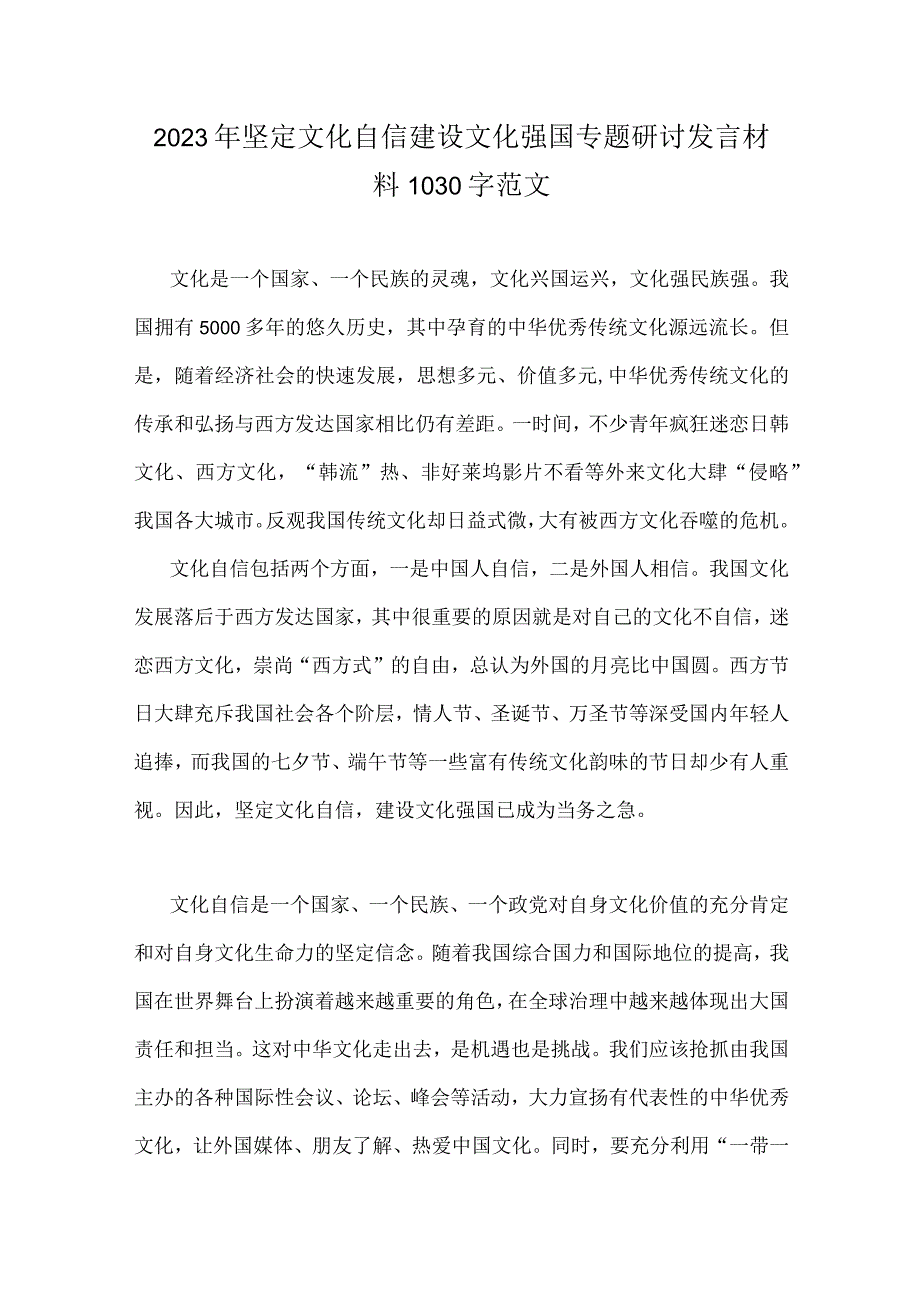 2023年坚定文化自信建设文化强国专题研讨发言材料1030字范文

文化是一个国家、一个民族的灵魂，文化兴国运兴，文化强民族强。我国拥有5000多年的悠久历史，其中孕育的中华优秀传统文化源远流长。但是，随着经济社会的快速发展，思想多元、价值多元,中华优秀传统文化的传承和弘扬与西方发达国家相比仍有差距。一时间，不少青年疯狂迷恋日韩文化、西方文化，“韩流”热、非好莱坞影片不看等外来文化大肆“侵略”我国各大城市。反观我国传统文化却日益式微,大有被西方文化吞噬的危机。

文化自信包括两个方面，一是中国人自信，二是外国人相信。我国文化发展落后于西方发达国家，其中很重要的原因就是对自己的文化不自信，迷恋西方文化，崇尚“西方式”的自由，总认为外国的月亮比中国圆。西方节日大肆充斥我国社会各个阶层，情人节、圣诞节、万圣节等深受国内年轻人追捧，而我国的七夕节、端午节等一些富有传统文化韵味的节日却少有人重视。因此，坚定文化自信，建设文化强国已成为当务之急。

文化自信是一个国家、一个民族、一个政党对自身文化价值的充分肯定和对自身文化生命力的坚定信念。随着我国综合国力和国际地位的提高，我国在世界舞台上扮演着越来越重要的角色，在全球治理中越来越体现出大国责任和担当。这对中华文化走出去，是机遇也是挑战。我们应该抢抓由我国主办的各种国际性会议、论坛、峰会等活动，大力宣扬有代表性的中华优秀文化，让外国媒体、朋友了解、热爱中国文化。同时，要充分利用“一带一